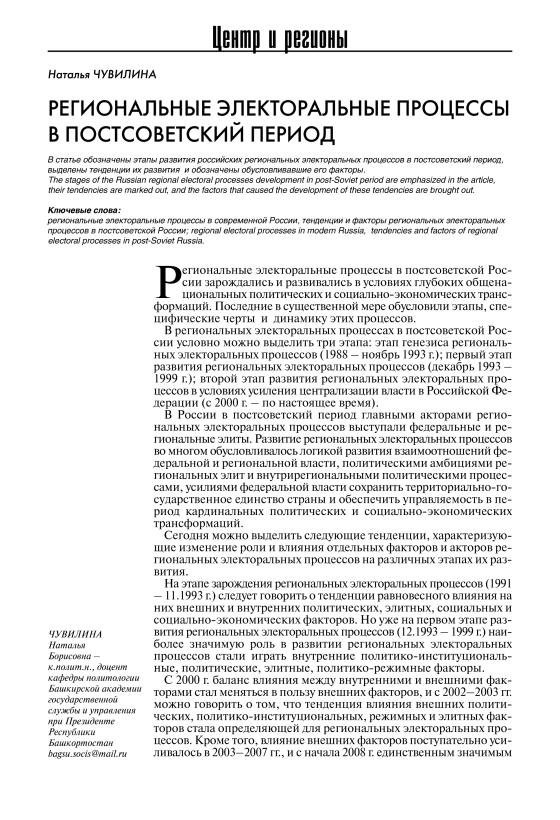 Центр и регионы

Наталья ЧУВИЛИНА

РЕГИОНАЛЬНЫЕ ЭЛЕКТОРАЛЬНЫЕ ПРОЦЕССЫ В ПОСТСОВЕТСКИЙ ПЕРИОД

В статье обозначены этапы развития российских региональных электоральных процессов в постсоветский период, выделены тенденции их развития и обозначены обусловливавшие его факторы.
The stages of the Russian regional electoral processes development in post-Soviet period are emphasized in the article, their tendencies are marked out, and the factors that caused the development of these tendencies are brought out.

Ключевые слова:
региональные электоральные процессы в современной России, тенденции и факторы региональных электоральных процессов в постсоветской России; regional electoral processes in modern Russia, tendencies and factors of regional electoral processes in post-Soviet Russia.

Региональные электоральные процессы в постсоветской России зарождались и развивались в условиях глубоких общенациональных политических и социально-экономических трансформаций. Последние в существенной мере обусловили этапы, специфические черты и динамику этих процессов.

В региональных электоральных процессах в постсоветской России условно можно выделить три этапа: этап генезиса региональных электоральных процессов (1988 – ноябрь 1993 г.); первый этап развития региональных электоральных процессов (декабрь 1993 – 1999 г.); второй этап развития региональных электоральных процессов в условиях усиления централизации власти в Российской Федерации (с 2000 г. – по настоящее время).

В России в постсоветский период главными акторами региональных электоральных процессов выступали федеральные и региональные элиты. Развитие региональных электоральных процессов во многом обусловливалось логикой развития взаимоотношений федеральной и региональной власти, политическими амбициями региональных элит и внутрирегиональными политическими процессами, усилиями федеральной власти сохранить территориально-государственное единство страны и обеспечить управляемость в период кардинальных политических и социально-экономических трансформаций.

Сегодня можно выделить следующие тенденции, характеризующие изменение роли и влияния отдельных факторов и акторов региональных электоральных процессов на различных этапах их развития.

На этапе зарождения региональных электоральных процессов (1991 – 11.1993 г.) следует говорить о тенденции равновесного влияния на них внешних и внутренних политических, элитных, социальных и социально-экономических факторов. Но уже на первом этапе развития региональных электоральных процессов (12.1993 – 1999 г.) наиболее значимую роль в развитии региональных электоральных процессов стали играть внутренние политико-институциональные, политические, элитные, политико-режимные факторы.

С 2000 г. баланс влияния между внутренними и внешними факторами стал меняться в пользу внешних факторов, и с 2002–2003 гг. можно говорить о том, что тенденция влияния внешних политических, политико-институциональных, режимных и элитных факторов стала определяющей для региональных электоральных процессов. Кроме того, влияние внешних факторов поступательно усиливалось в 2003–2007 гг., и с начала 2008 г. единственным значимым

ЧУВИЛИНА
Наталья
Борисовна –
к.полит.н., доцент
кафедры политологии
Башкирской академии
государственной
службы и управления
при Президенте
Республики
Башкортостан
bagsu.socis@mail.ru